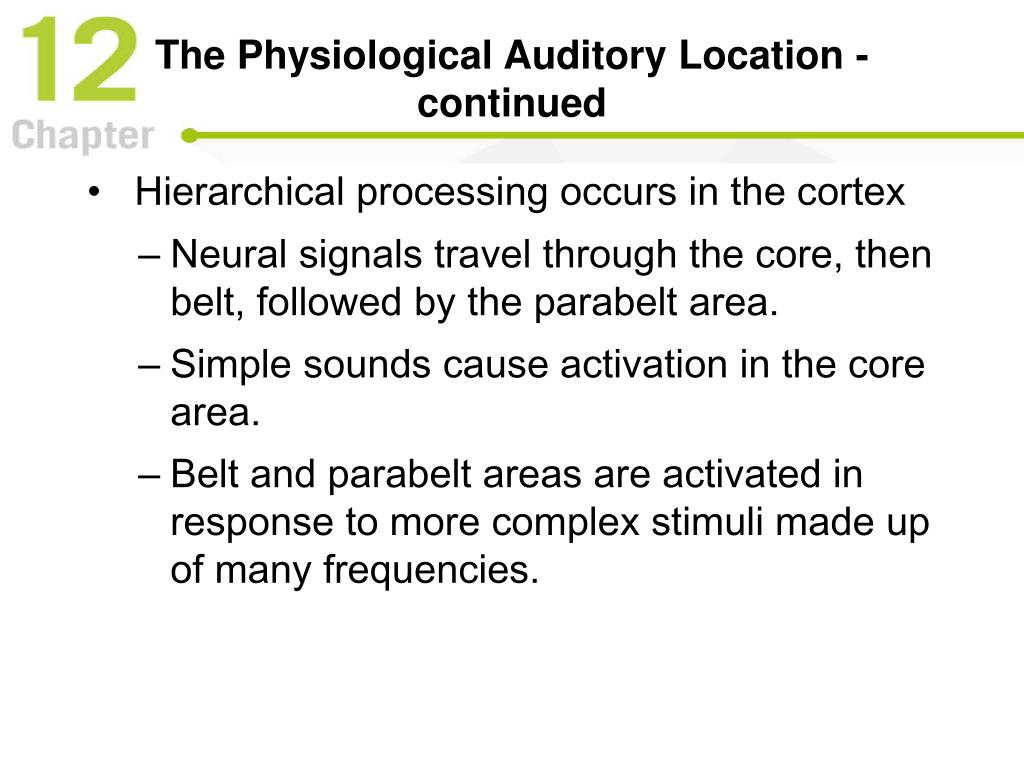 12
Chapter

The Physiological Auditory Location - continued

• Hierarchical processing occurs in the cortex
– Neural signals travel through the core, then belt, followed by the parabelt area.
– Simple sounds cause activation in the core area.
– Belt and parabelt areas are activated in response to more complex stimuli made up of many frequencies.